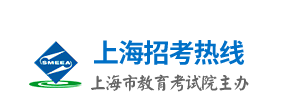 SMEEA
上海招考热线
上海市教育考试院主办